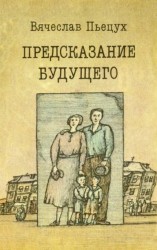 Вячеслав Пьецух

ПРЕДСКАЗАНИЕ БУДУЩЕГО